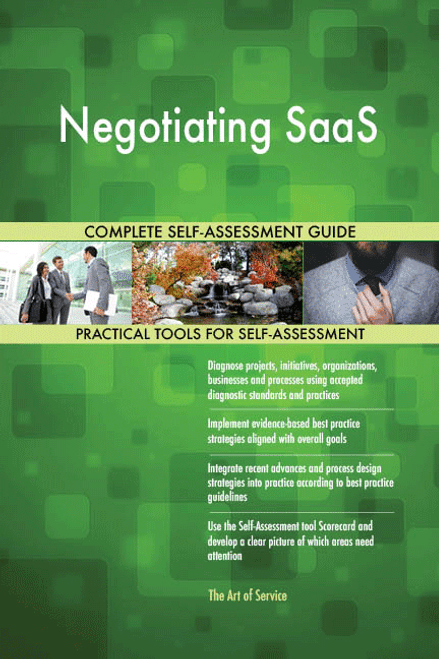 Negotiating SaaS

COMPLETE SELF-ASSESSMENT GUIDE

PRACTICAL TOOLS FOR SELF-ASSESSMENT

Diagnose projects, initiatives, organizations, businesses and processes using accepted diagnostic standards and practices

Implement evidence-based best practice strategies aligned with overall goals

Integrate recent advances and process design strategies into practice according to best practice guidelines

Use the Self-Assessment tool Scorecard and develop a clear picture of which areas need attention

The Art of Service